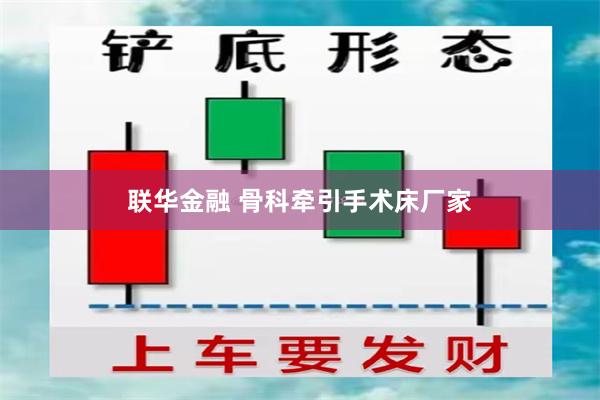 铲底形态

联华金融 骨科牵引手术床厂家

上车要发财